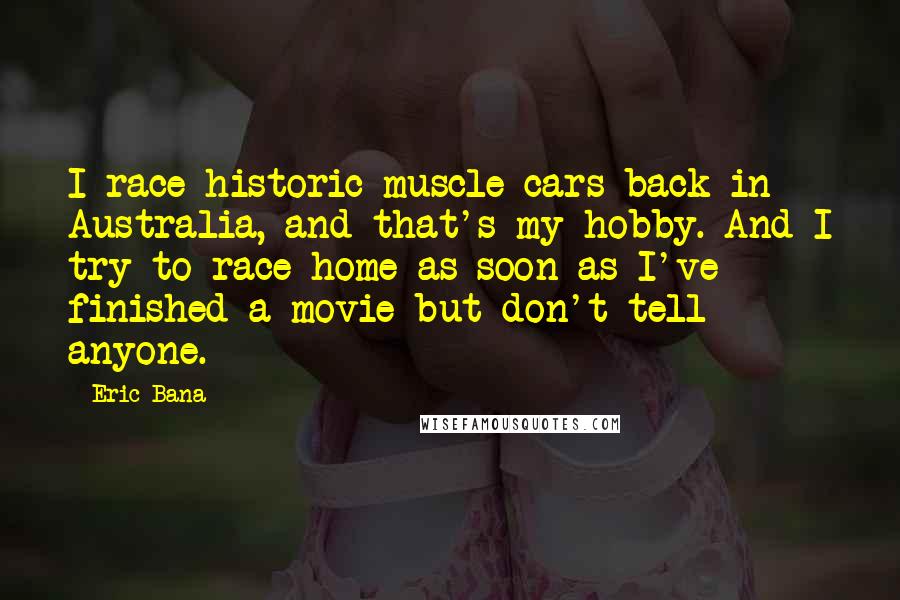 I race historic muscle cars back in Australia, and that's my hobby. And I try to race home as soon as I've finished a movie but don't tell anyone.

Eric Bana

WISEFAMOUSQUOTES.COM